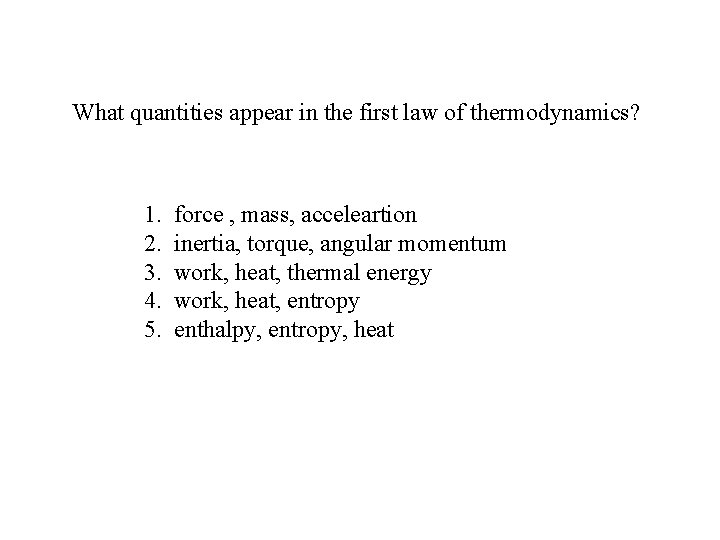 What quantities appear in the first law of thermodynamics?

1. force , mass, acceleartion
2. inertia, torque, angular momentum
3. work, heat, thermal energy
4. work, heat, entropy
5. enthalpy, entropy, heat